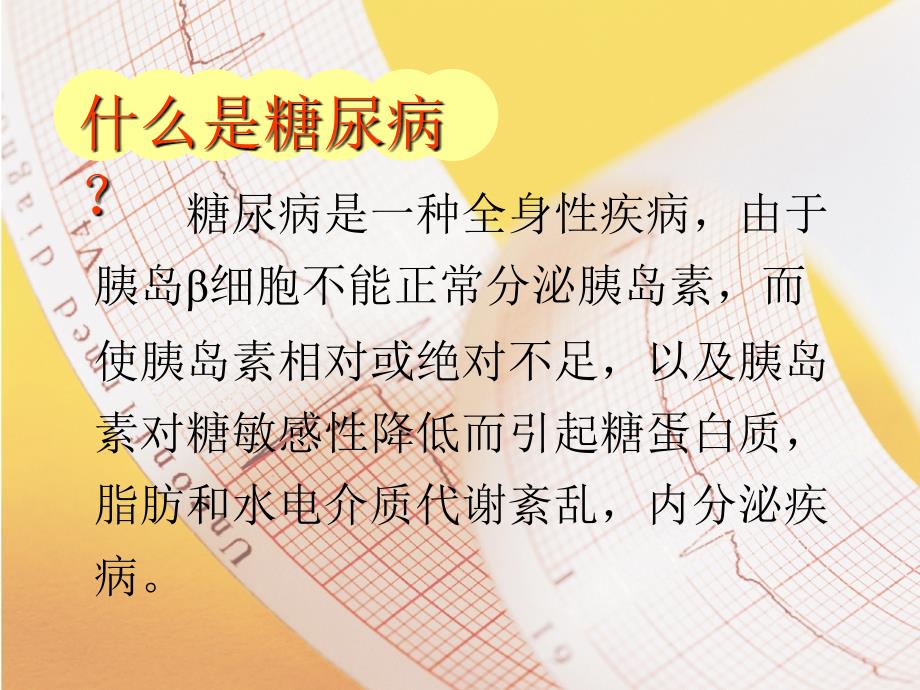 什么是糖尿病？

糖尿病是一种全身性疾病，由于胰岛β细胞不能正常分泌胰岛素，而使胰岛素相对或绝对不足，以及胰岛素对糖敏感性降低而引起糖蛋白质，脂肪和水电介质代谢紊乱，内分泌疾病。